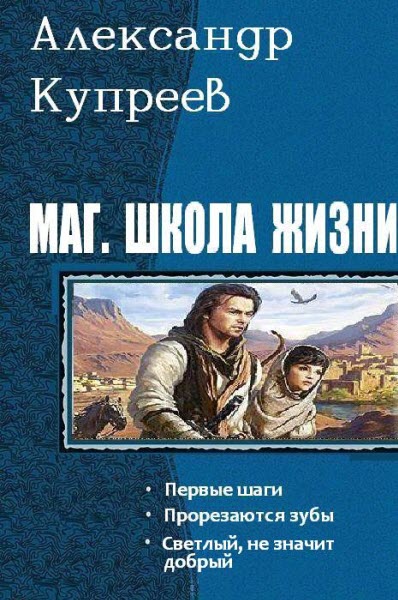 Александр Купреев

МАГ. ШКОЛА ЖИЗНИ

• Первые шаги
• Прорезаются зубы
• Светлый, не значит добрый